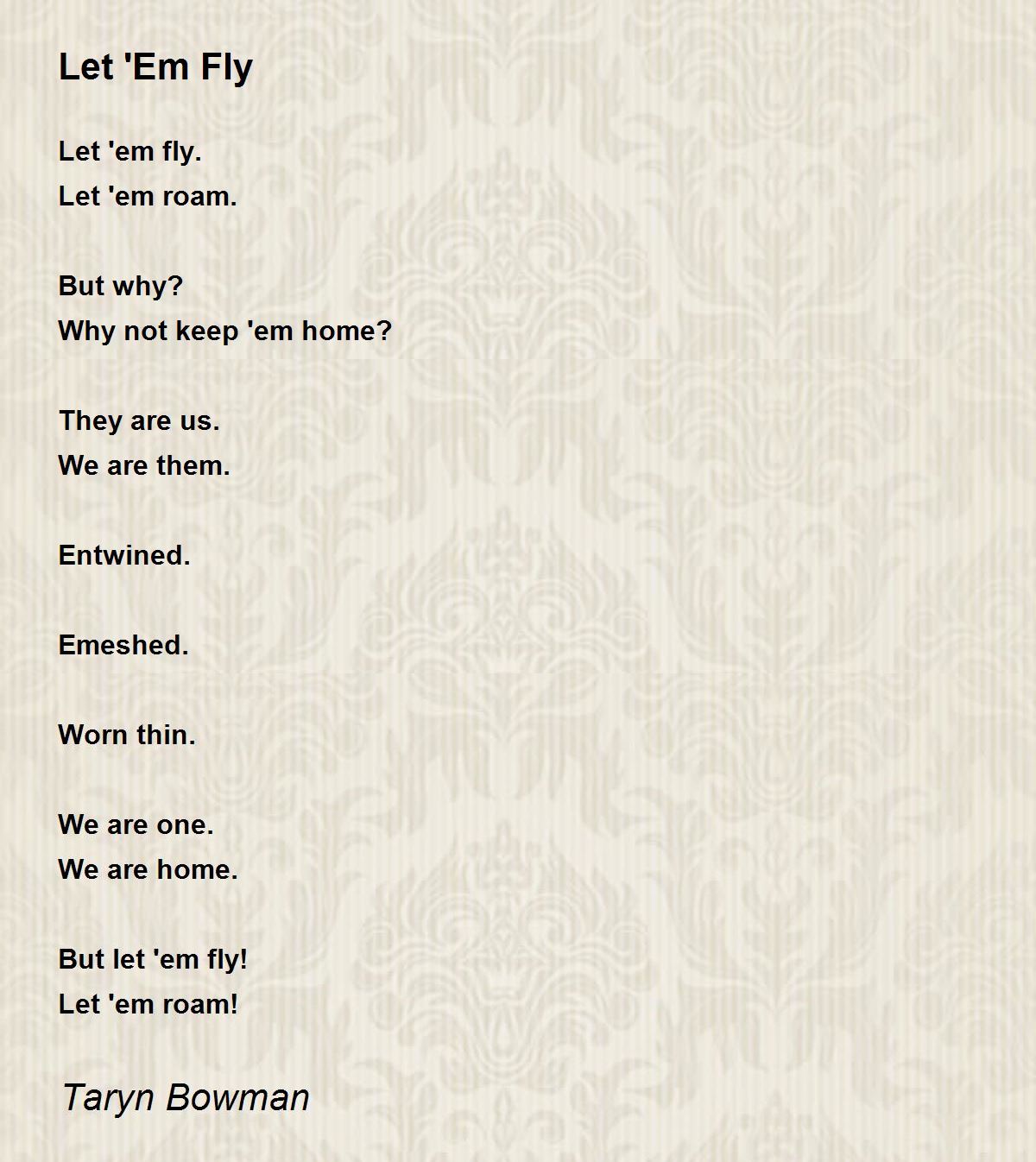 Let 'Em Fly

Let 'em fly.
Let 'em roam.

But why?
Why not keep 'em home?

They are us.
We are them.

Entwined.

Emeshed.

Worn thin.

We are one.
We are home.

But let 'em fly!
Let 'em roam!

Taryn Bowman